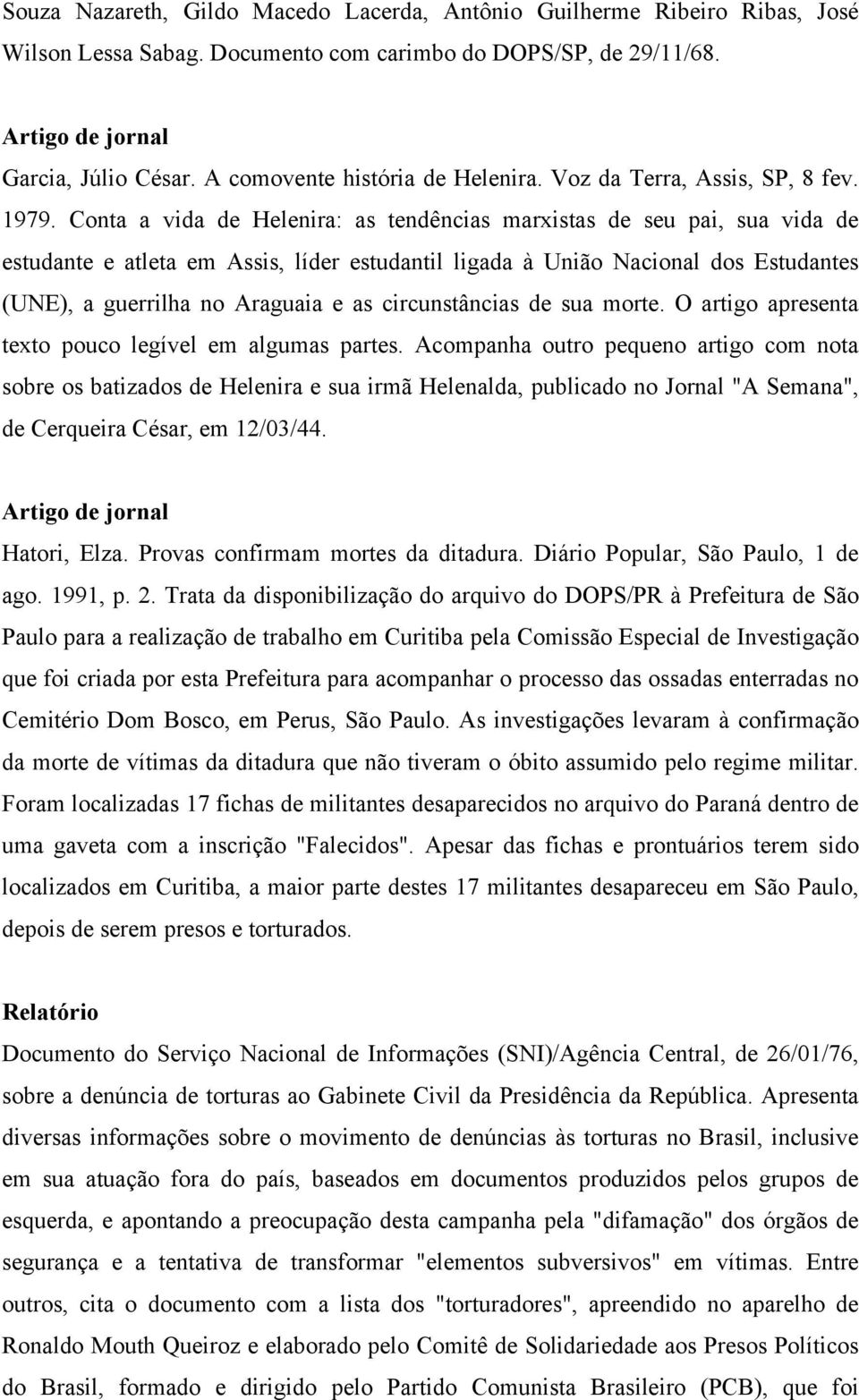 Souza Nazareth, Gildo Macedo Lacerda, Antônio Guilherme Ribeiro Ribas, José Wilson Lessa Sabag. Documento com carimbo do DOPS/SP, de 29/11/68.

Artigo de jornal
Garcia, Júlio César. A comovente história de Helenira. Voz da Terra, Assis, SP, 8 fev. 1979. Conta a vida de Helenira: as tendências marxistas de seu pai, sua vida de estudante e atleta em Assis, líder estudantil ligada à União Nacional dos Estudantes (UNE), a guerrilha no Araguaia e as circunstâncias de sua morte. O artigo apresenta texto pouco legível em algumas partes. Acompanha outro pequeno artigo com nota sobre os batizados de Helenira e sua irmã Helenalda, publicado no Jornal "A Semana", de Cerqueira César, em 12/03/44.

Artigo de jornal
Hatori, Elza. Provas confirmam mortes da ditadura. Diário Popular, São Paulo, 1 de ago. 1991, p. 2. Trata da disponibilização do arquivo do DOPS/PR à Prefeitura de São Paulo para a realização de trabalho em Curitiba pela Comissão Especial de Investigação que foi criada por esta Prefeitura para acompanhar o processo das ossadas enterradas no Cemitério Dom Bosco, em Perus, São Paulo. As investigações levaram à confirmação da morte de vítimas da ditadura que não tiveram o óbito assumido pelo regime militar. Foram localizadas 17 fichas de militantes desaparecidos no arquivo do Paraná dentro de uma gaveta com a inscrição "Falecidos". Apesar das fichas e prontuários terem sido localizados em Curitiba, a maior parte destes 17 militantes desapareceu em São Paulo, depois de serem presos e torturados.

Relatório
Documento do Serviço Nacional de Informações (SNI)/Agência Central, de 26/01/76, sobre a denúncia de torturas ao Gabinete Civil da Presidência da República. Apresenta diversas informações sobre o movimento de denúncias às torturas no Brasil, inclusive em sua atuação fora do país, baseados em documentos produzidos pelos grupos de esquerda, e apontando a preocupação desta campanha pela "difamação" dos órgãos de segurança e a tentativa de transformar "elementos subversivos" em vítimas. Entre outros, cita o documento com a lista dos "torturadores", apreendido no aparelho de Ronaldo Mouth Queiroz e elaborado pelo Comitê de Solidariedade aos Presos Políticos do Brasil, formado e dirigido pelo Partido Comunista Brasileiro (PCB), que foi